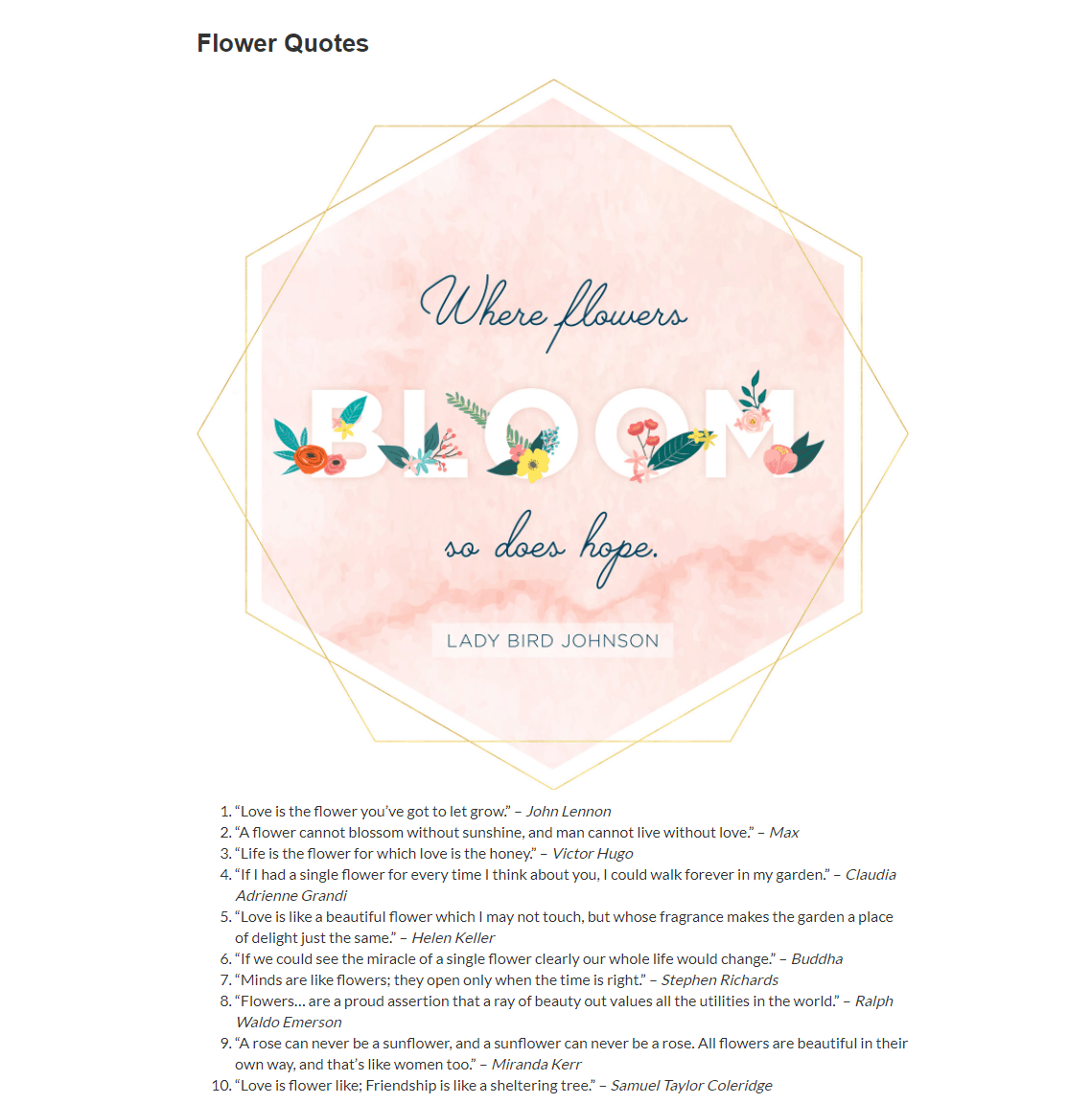 Flower Quotes

Where flowers

BLOOM

so does hope.

LADY BIRD JOHNSON

1. “Love is the flower you’ve got to let grow.” – John Lennon
2. “A flower cannot blossom without sunshine, and man cannot live without love.” – Max
3. “Life is the flower for which love is the honey.” – Victor Hugo
4. “If I had a single flower for every time I think about you, I could walk forever in my garden.” – Claudia Adrienne Grandi
5. “Love is like a beautiful flower which I may not touch, but whose fragrance makes the garden a place of delight just the same.” – Helen Keller
6. “If we could see the miracle of a single flower clearly our whole life would change.” – Buddha
7. “Minds are like flowers; they open only when the time is right.” – Stephen Richards
8. “Flowers… are a proud assertion that a ray of beauty out values all the utilities in the world.” – Ralph Waldo Emerson
9. “A rose can never be a sunflower, and a sunflower can never be a rose. All flowers are beautiful in their own way, and that’s like women too.” – Miranda Kerr
10. “Love is flower like; Friendship is like a sheltering tree.” – Samuel Taylor Coleridge